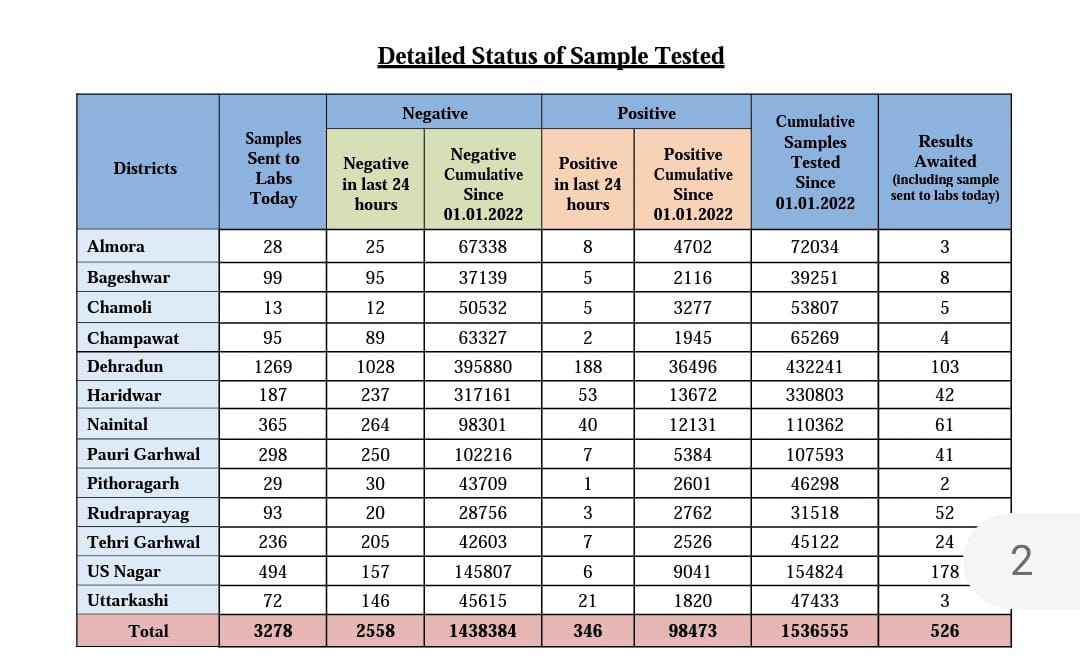 Detailed Status of Sample Tested

| Districts | Samples Sent to Labs Today | Negative: Negative in last 24 hours | Negative: Negative Cumulative Since 01.01.2022 | Positive: Positive in last 24 hours | Positive: Positive Cumulative Since 01.01.2022 | Cumulative Samples Tested Since 01.01.2022 | Results Awaited (including sample sent to labs today) |
|---|---|---|---|---|---|---|---|
| Almora | 28 | 25 | 67338 | 8 | 4702 | 72034 | 3 |
| Bageshwar | 99 | 95 | 37139 | 5 | 2116 | 39251 | 8 |
| Chamoli | 13 | 12 | 50532 | 5 | 3277 | 53807 | 5 |
| Champawat | 95 | 89 | 63327 | 2 | 1945 | 65269 | 4 |
| Dehradun | 1269 | 1028 | 395880 | 188 | 36496 | 432241 | 103 |
| Haridwar | 187 | 237 | 317161 | 53 | 13672 | 330803 | 42 |
| Nainital | 365 | 264 | 98301 | 40 | 12131 | 110362 | 61 |
| Pauri Garhwal | 298 | 250 | 102216 | 7 | 5384 | 107593 | 41 |
| Pithoragarh | 29 | 30 | 43709 | 1 | 2601 | 46298 | 2 |
| Rudraprayag | 93 | 20 | 28756 | 3 | 2762 | 31518 | 52 |
| Tehri Garhwal | 236 | 205 | 42603 | 7 | 2526 | 45122 | 24 |
| US Nagar | 494 | 157 | 145807 | 6 | 9041 | 154824 | 178 |
| Uttarkashi | 72 | 146 | 45615 | 21 | 1820 | 47433 | 3 |
| Total | 3278 | 2558 | 1438384 | 346 | 98473 | 1536555 | 526 |

2